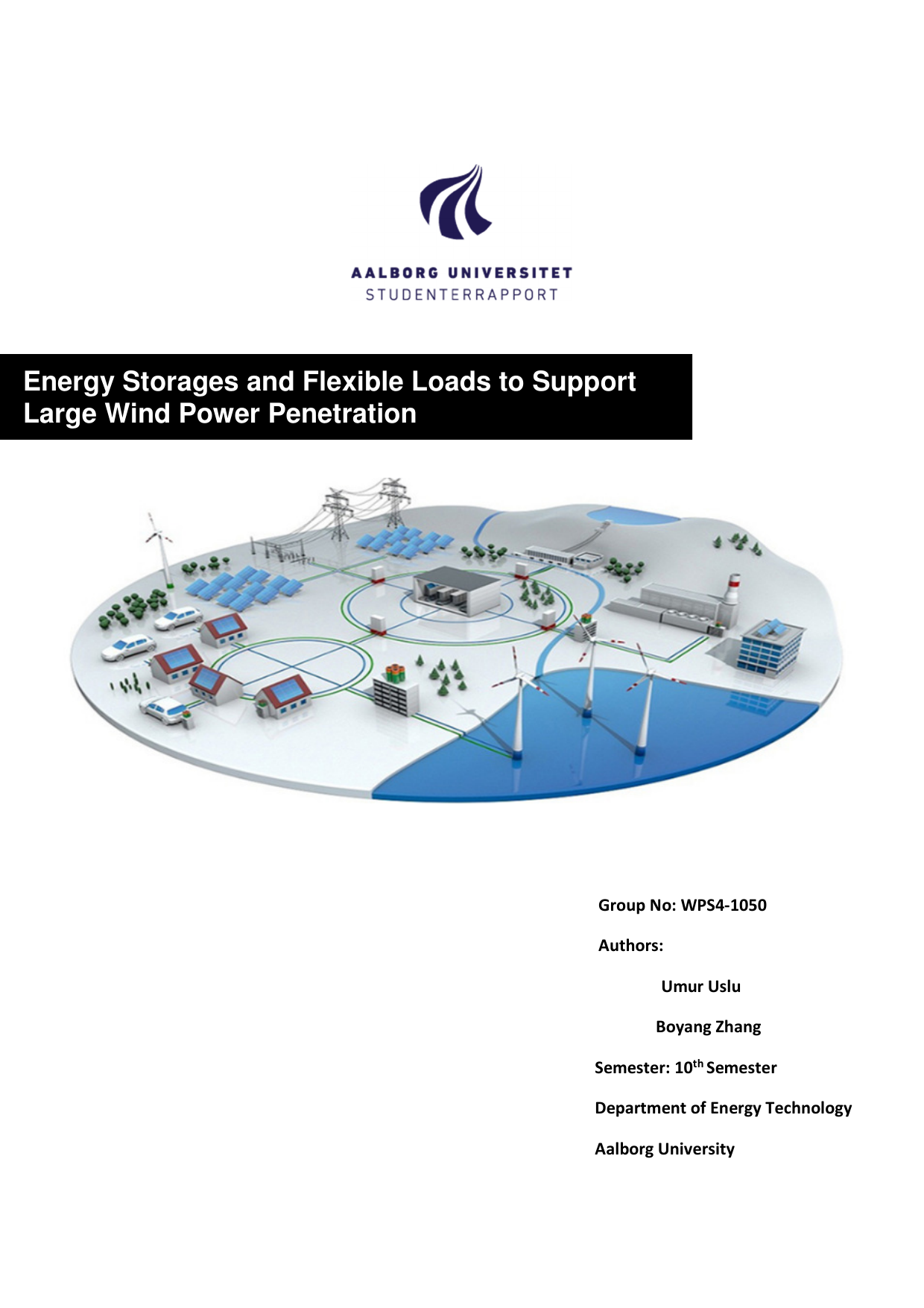 AALBORG UNIVERSITET
STUDENTERRAPPORT

Energy Storages and Flexible Loads to Support Large Wind Power Penetration

Group No: WPS4-1050

Authors:

Umur Uslu

Boyang Zhang

Semester: 10th Semester

Department of Energy Technology

Aalborg University